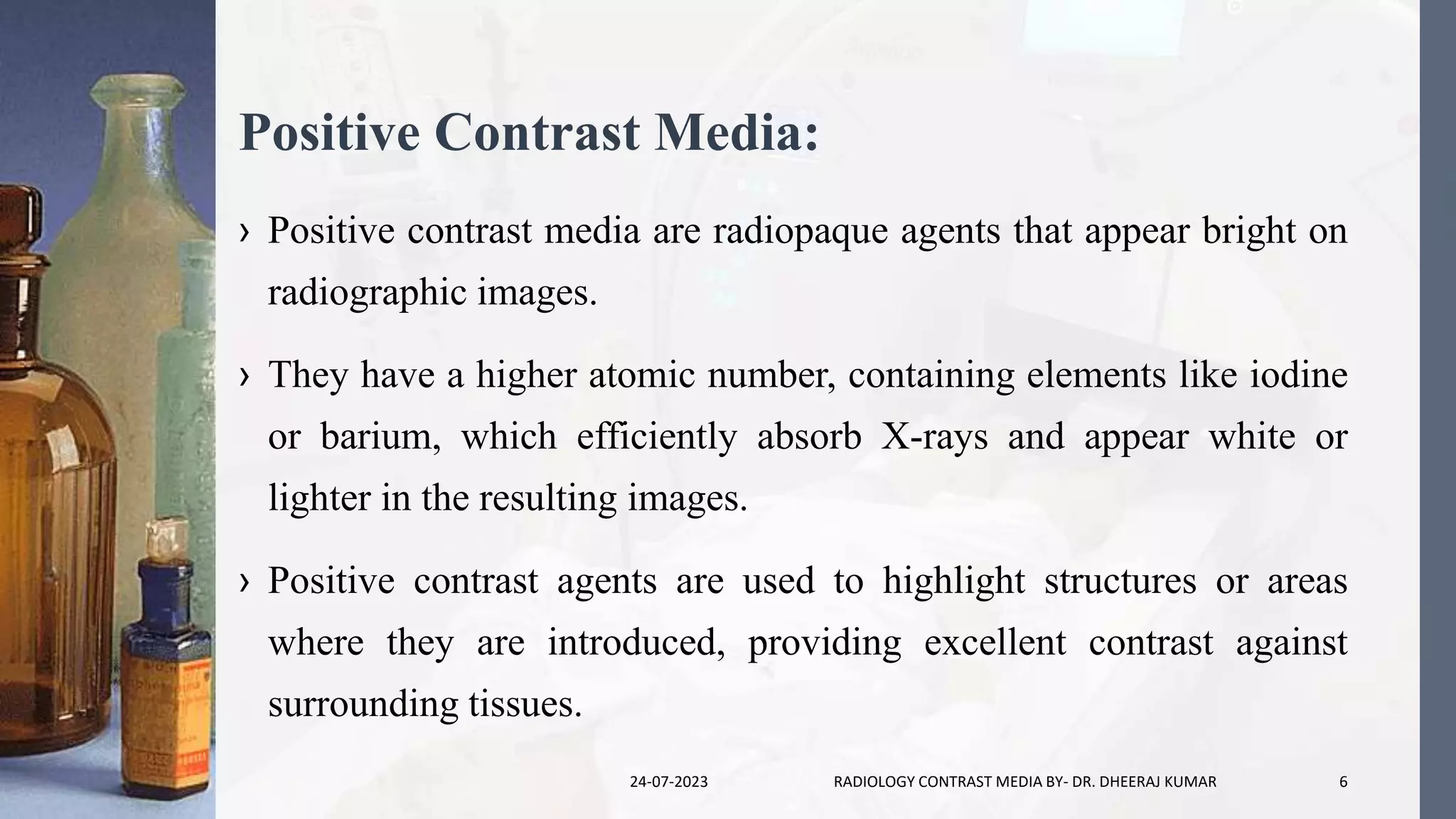 Positive Contrast Media:

› Positive contrast media are radiopaque agents that appear bright on radiographic images.

› They have a higher atomic number, containing elements like iodine or barium, which efficiently absorb X-rays and appear white or lighter in the resulting images.

› Positive contrast agents are used to highlight structures or areas where they are introduced, providing excellent contrast against surrounding tissues.

24-07-2023 RADIOLOGY CONTRAST MEDIA BY- DR. DHEERAJ KUMAR 6